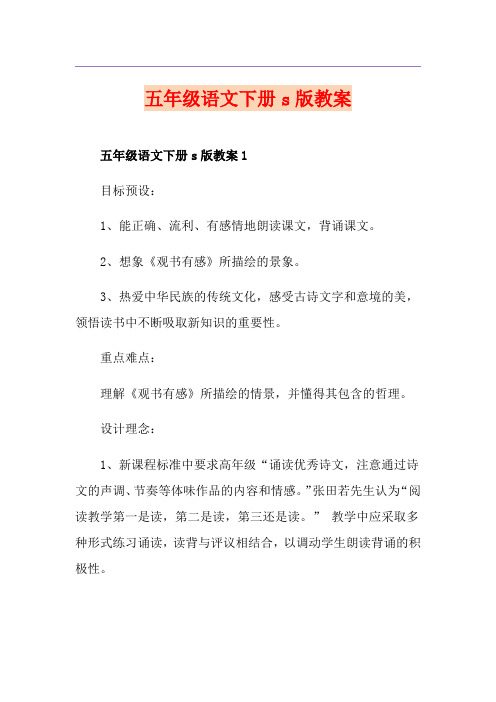 五年级语文下册 s 版教案

五年级语文下册 s 版教案 1

目标预设：

1、能正确、流利、有感情地朗读课文，背诵课文。

2、想象《观书有感》所描绘的景象。

3、热爱中华民族的传统文化，感受古诗文字和意境的美，领悟读书中不断吸取新知识的重要性。

重点难点：

理解《观书有感》所描绘的情景，并懂得其包含的哲理。

设计理念：

1、新课程标准中要求高年级“诵读优秀诗文，注意通过诗文的声调、节奏等体味作品的内容和情感。”张田若先生认为“阅读教学第一是读，第二是读，第三还是读。” 教学中应采取多种形式练习诵读，读背与评议相结合，以调动学生朗读背诵的积极性。